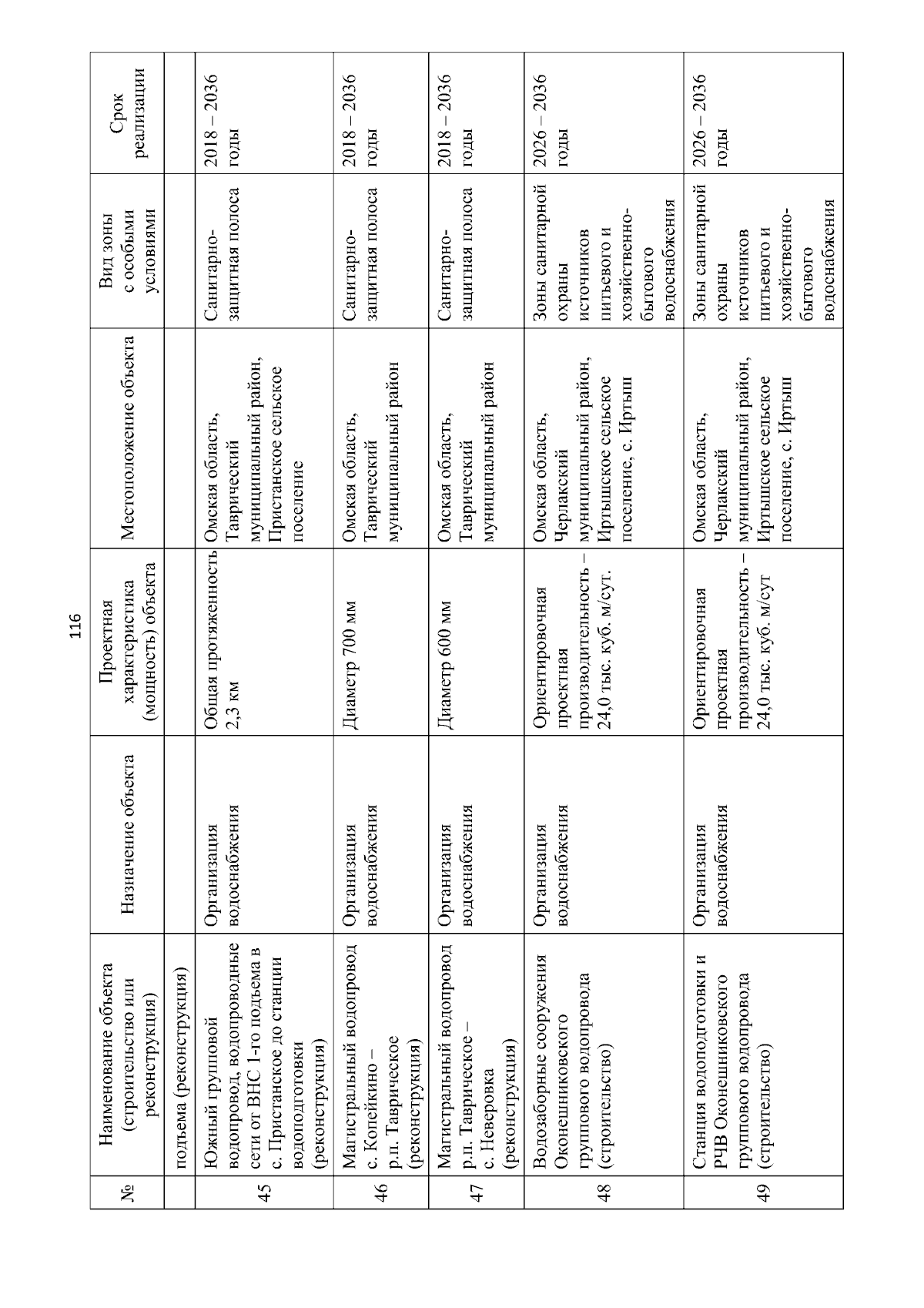 116

| № | Наименование объекта (строительство или реконструкция) | Назначение объекта | Проектная характеристика (мощность) объекта | Местоположение объекта | Вид зоны с особыми условиями | Срок реализации |
|---|---|---|---|---|---|---|
| | подъема (реконструкция) | | | | | |
| 45 | Южный групповой водопровод, водопроводные сети от ВНС 1-го подъема в с. Пристанское до станции водоподготовки (реконструкция) | Организация водоснабжения | Общая протяженность 2,3 км | Омская область, Таврический муниципальный район, Пристанское сельское поселение | Санитарно-защитная полоса | 2018 – 2036 годы |
| 46 | Магистральный водопровод с. Копейкино – р.п. Таврическое (реконструкция) | Организация водоснабжения | Диаметр 700 мм | Омская область, Таврический муниципальный район | Санитарно-защитная полоса | 2018 – 2036 годы |
| 47 | Магистральный водопровод р.п. Таврическое – с. Неверовка (реконструкция) | Организация водоснабжения | Диаметр 600 мм | Омская область, Таврический муниципальный район | Санитарно-защитная полоса | 2018 – 2036 годы |
| 48 | Водозаборные сооружения Оконешниковского группового водопровода (строительство) | Организация водоснабжения | Ориентировочная проектная производительность – 24,0 тыс. куб. м/сут. | Омская область, Черлакский муниципальный район, Иртышское сельское поселение, с. Иртыш | Зоны санитарной охраны источников питьевого и хозяйственно-бытового водоснабжения | 2026 – 2036 годы |
| 49 | Станция водоподготовки и РЧВ Оконешниковского группового водопровода (строительство) | Организация водоснабжения | Ориентировочная проектная производительность – 24,0 тыс. куб. м/сут | Омская область, Черлакский муниципальный район, Иртышское сельское поселение, с. Иртыш | Зоны санитарной охраны источников питьевого и хозяйственно-бытового водоснабжения | 2026 – 2036 годы |